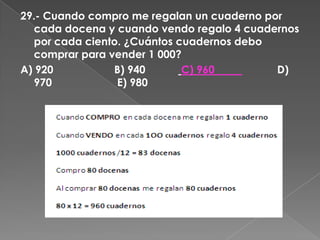 29.- Cuando compro me regalan un cuaderno por cada docena y cuando vendo regalo 4 cuadernos por cada ciento. ¿Cuántos cuadernos debo comprar para vender 1 000?

A) 920 B) 940 C) 960 D) 970 E) 980

Cuando COMPRO en cada docena me regalan 1 cuaderno

Cuando VENDO en cada 100 cuadernos regalo 4 cuadernos

1000 cuadernos /12 = 83 docenas

Compro 80 docenas

Al comprar 80 docenas me regalan 80 cuadernos

80 x 12 = 960 cuadernos